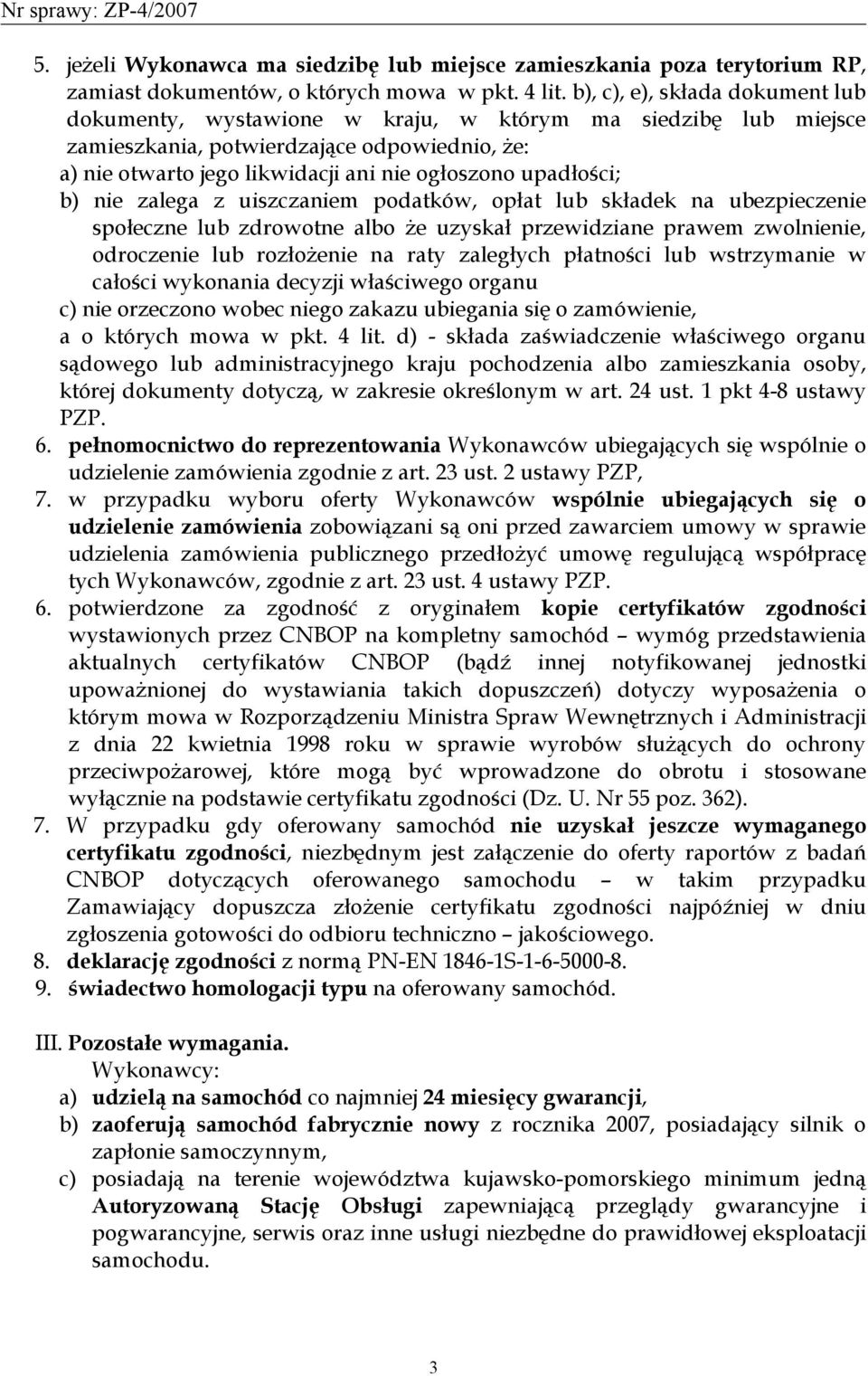 Nr sprawy: ZP-4/2007

5. jeżeli Wykonawca ma siedzibę lub miejsce zamieszkania poza terytorium RP, zamiast dokumentów, o których mowa w pkt. 4 lit. b), c), e), składa dokument lub dokumenty, wystawione w kraju, w którym ma siedzibę lub miejsce zamieszkania, potwierdzające odpowiednio, że:
a) nie otwarto jego likwidacji ani nie ogłoszono upadłości;
b) nie zalega z uiszczaniem podatków, opłat lub składek na ubezpieczenie społeczne lub zdrowotne albo że uzyskał przewidziane prawem zwolnienie, odroczenie lub rozłożenie na raty zaległych płatności lub wstrzymanie w całości wykonania decyzji właściwego organu
c) nie orzeczono wobec niego zakazu ubiegania się o zamówienie,
a o których mowa w pkt. 4 lit. d) - składa zaświadczenie właściwego organu sądowego lub administracyjnego kraju pochodzenia albo zamieszkania osoby, której dokumenty dotyczą, w zakresie określonym w art. 24 ust. 1 pkt 4-8 ustawy PZP.
6. pełnomocnictwo do reprezentowania Wykonawców ubiegających się wspólnie o udzielenie zamówienia zgodnie z art. 23 ust. 2 ustawy PZP,
7. w przypadku wyboru oferty Wykonawców wspólnie ubiegających się o udzielenie zamówienia zobowiązani są oni przed zawarciem umowy w sprawie udzielenia zamówienia publicznego przedłożyć umowę regulującą współpracę tych Wykonawców, zgodnie z art. 23 ust. 4 ustawy PZP.
6. potwierdzone za zgodność z oryginałem kopie certyfikatów zgodności wystawionych przez CNBOP na kompletny samochód – wymóg przedstawienia aktualnych certyfikatów CNBOP (bądź innej notyfikowanej jednostki upoważnionej do wystawiania takich dopuszczeń) dotyczy wyposażenia o którym mowa w Rozporządzeniu Ministra Spraw Wewnętrznych i Administracji z dnia 22 kwietnia 1998 roku w sprawie wyrobów służących do ochrony przeciwpożarowej, które mogą być wprowadzone do obrotu i stosowane wyłącznie na podstawie certyfikatu zgodności (Dz. U. Nr 55 poz. 362).
7. W przypadku gdy oferowany samochód nie uzyskał jeszcze wymaganego certyfikatu zgodności, niezbędnym jest załączenie do oferty raportów z badań CNBOP dotyczących oferowanego samochodu – w takim przypadku Zamawiający dopuszcza złożenie certyfikatu zgodności najpóźniej w dniu zgłoszenia gotowości do odbioru techniczno – jakościowego.
8. deklarację zgodności z normą PN-EN 1846-1S-1-6-5000-8.
9. świadectwo homologacji typu na oferowany samochód.

III. Pozostałe wymagania.
Wykonawcy:
a) udzielą na samochód co najmniej 24 miesięcy gwarancji,
b) zaoferują samochód fabrycznie nowy z rocznika 2007, posiadający silnik o zapłonie samoczynnym,
c) posiadają na terenie województwa kujawsko-pomorskiego minimum jedną Autoryzowaną Stację Obsługi zapewniającą przeglądy gwarancyjne i pogwarancyjne, serwis oraz inne usługi niezbędne do prawidłowej eksploatacji samochodu.

3